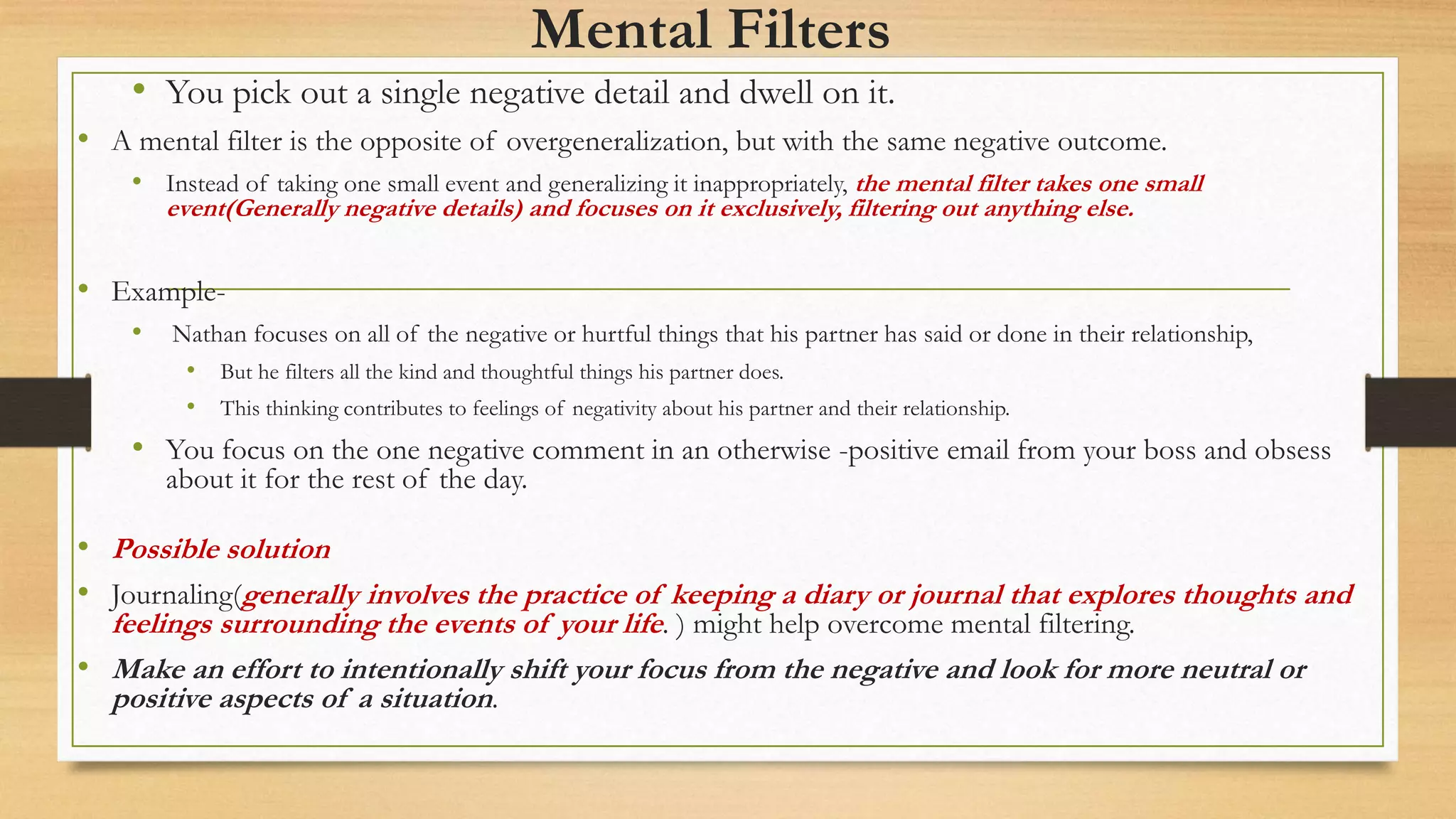 Mental Filters

• You pick out a single negative detail and dwell on it.

• A mental filter is the opposite of overgeneralization, but with the same negative outcome.

• Instead of taking one small event and generalizing it inappropriately, the mental filter takes one small event(Generally negative details) and focuses on it exclusively, filtering out anything else.

• Example-

• Nathan focuses on all of the negative or hurtful things that his partner has said or done in their relationship,

• But he filters all the kind and thoughtful things his partner does.

• This thinking contributes to feelings of negativity about his partner and their relationship.

• You focus on the one negative comment in an otherwise -positive email from your boss and obsess about it for the rest of the day.

• Possible solution

• Journaling(generally involves the practice of keeping a diary or journal that explores thoughts and feelings surrounding the events of your life. ) might help overcome mental filtering.

• Make an effort to intentionally shift your focus from the negative and look for more neutral or positive aspects of a situation.